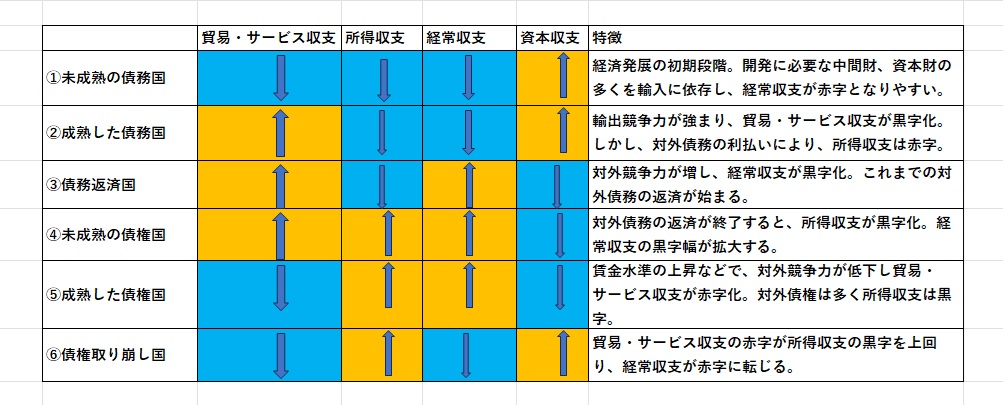 |  | 貿易・サービス収支 | 所得収支 | 経常収支 | 資本収支 | 特徴 |
|---|---|---|---|---|---|
| ①未成熟の債務国 | ↓ | ↓ | ↓ | ↑ | 経済発展の初期段階。開発に必要な中間財、資本財の多くを輸入に依存し、経常収支が赤字となりやすい。 |
| ②成熟した債務国 | ↑ | ↓ | ↓ | ↑ | 輸出競争力が強まり、貿易・サービス収支が黒字化。しかし、対外債務の利払いにより、所得収支は赤字。 |
| ③債務返済国 | ↑ | ↓ | ↑ | ↓ | 対外競争力が増し、経常収支が黒字化。これまでの対外債務の返済が始まる。 |
| ④未成熟の債権国 | ↑ | ↑ | ↑ | ↓ | 対外債務の返済が終了すると、所得収支が黒字化。経常収支の黒字幅が拡大する。 |
| ⑤成熟した債権国 | ↓ | ↑ | ↑ | ↓ | 賃金水準の上昇などで、対外競争力が低下し貿易・サービス収支が赤字化。対外債権は多く所得収支は黒字。 |
| ⑥債権取り崩し国 | ↓ | ↑ | ↓ | ↑ | 貿易・サービス収支の赤字が所得収支の黒字を上回り、経常収支が赤字に転じる。 |